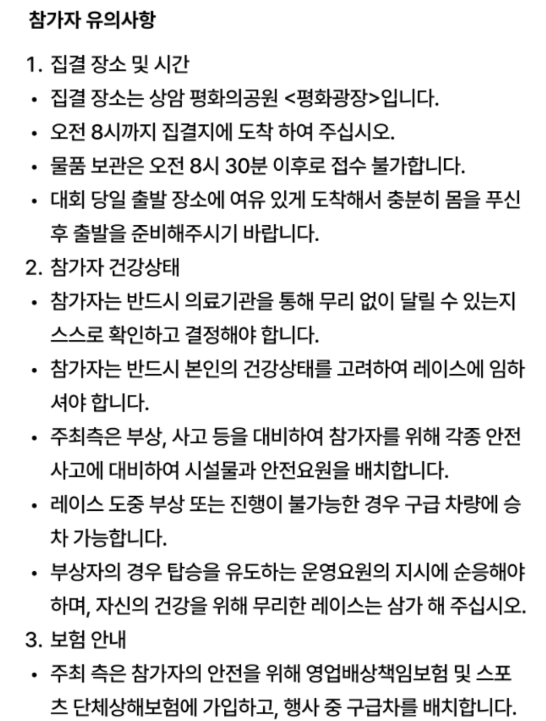 참가자 유의사항

1. 집결 장소 및 시간

• 집결 장소는 상암 평화의공원 <평화광장>입니다.

• 오전 8시까지 집결지에 도착 하여 주십시오.

• 물품 보관은 오전 8시 30분 이후로 접수 불가합니다.

• 대회 당일 출발 장소에 여유 있게 도착해서 충분히 몸을 푸신 후 출발을 준비해주시기 바랍니다.

2. 참가자 건강상태

• 참가자는 반드시 의료기관을 통해 무리 없이 달릴 수 있는지 스스로 확인하고 결정해야 합니다.

• 참가자는 반드시 본인의 건강상태를 고려하여 레이스에 임하셔야 합니다.

• 주최측은 부상, 사고 등을 대비하여 참가자를 위해 각종 안전사고에 대비하여 시설물과 안전요원을 배치합니다.

• 레이스 도중 부상 또는 진행이 불가능한 경우 구급 차량에 승차 가능합니다.

• 부상자의 경우 탑승을 유도하는 운영요원의 지시에 순응해야 하며, 자신의 건강을 위해 무리한 레이스는 삼가 해 주십시오.

3. 보험 안내

• 주최 측은 참가자의 안전을 위해 영업배상책임보험 및 스포츠 단체상해보험에 가입하고, 행사 중 구급차를 배치합니다.